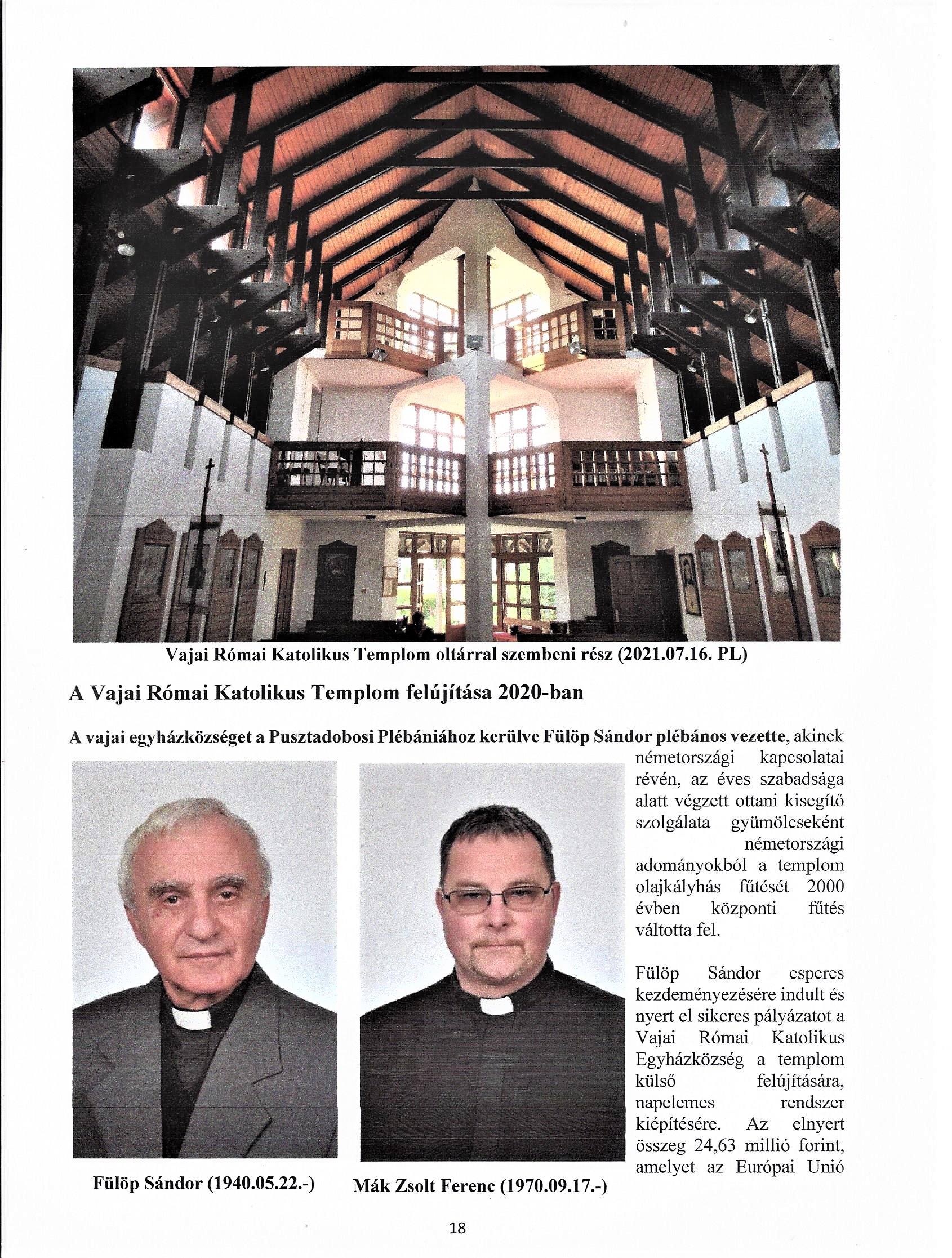 Vajai Római Katolikus Templom oltárral szembeni rész (2021.07.16. PL)

A Vajai Római Katolikus Templom felújítása 2020-ban

A vajai egyházközséget a Pusztadobosi Plébániához kerülve Fülöp Sándor plébános vezette, akinek németországi kapcsolatai révén, az éves szabadsága alatt végzett ottani kisegítő szolgálata gyümölcseként németországi adományokból a templom olajkályhás fűtését 2000 évben központi fűtés váltotta fel.

Fülöp Sándor esperes kezdeményezésére indult és nyert el sikeres pályázatot a Vajai Római Katolikus Egyházközség a templom külső felújítására, napelemes rendszer kiépítésére. Az elnyert összeg 24,63 millió forint, amelyet az Európai Unió

Fülöp Sándor (1940.05.22.-)

Mák Zsolt Ferenc (1970.09.17.-)

18